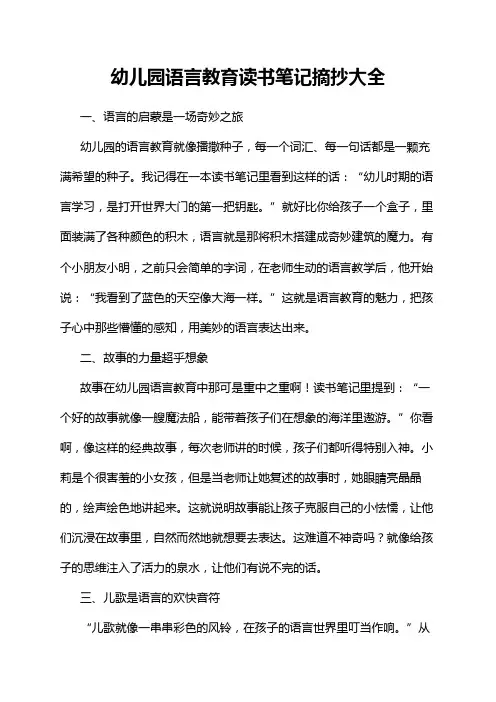 幼儿园语言教育读书笔记摘抄大全

一、语言的启蒙是一场奇妙之旅

幼儿园的语言教育就像播撒种子，每一个词汇、每一句话都是一颗充满希望的种子。我记得在一本读书笔记里看到这样的话：“幼儿时期的语言学习，是打开世界大门的第一把钥匙。”就好比你给孩子一个盒子，里面装满了各种颜色的积木，语言就是那将积木搭建成奇妙建筑的魔力。有个小朋友小明，之前只会简单的字词，在老师生动的语言教学后，他开始说：“我看到了蓝色的天空像大海一样。”这就是语言教育的魅力，把孩子心中那些懵懂的感知，用美妙的语言表达出来。

二、故事的力量超乎想象

故事在幼儿园语言教育中那可是重中之重啊！读书笔记里提到：“一个好的故事就像一艘魔法船，能带着孩子们在想象的海洋里遨游。”你看啊，像这样的经典故事，每次老师讲的时候，孩子们都听得特别入神。小莉是个很害羞的小女孩，但是当老师让她复述的故事时，她眼睛亮晶晶的，绘声绘色地讲起来。这就说明故事能让孩子克服自己的小怯懦，让他们沉浸在故事里，自然而然地就想要去表达。这难道不神奇吗？就像给孩子的思维注入了活力的泉水，让他们有说不完的话。

三、儿歌是语言的欢快音符

“儿歌就像一串串彩色的风铃，在孩子的语言世界里叮当作响。”从